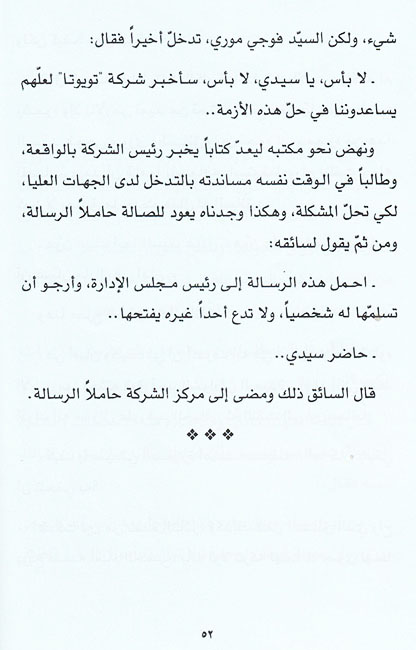 شيء، ولكن السيّد فوجي موري، تدخلّ أخيراً فقال:

. لا بأس، يا سيدي، لا بأس، سأخبر شركة "تويوتا" لعلّهم يساعدوننا في حلّ هذه الأزمة..

ونهض نحو مكتبه ليعدّ كتاباً يخبر رئيس الشركة بالواقعة، وطالباً في الوقت نفسه مساندته بالتدخل لدى الجهات العليا، لكي تحلّ المشكلة، وهكذا وجدناه يعود للصالة حاملاً الرسالة، ومن ثمّ يقول لسائقه:

. احمل هذه الرسالة إلى رئيس مجلس الإدارة، وأرجو أن تسلمّها له شخصياً، ولا تدع أحداً غيره يفتحها..

. حاضر سيدي..

قال السائق ذلك ومضى إلى مركز الشركة حاملاً الرسالة.

❖❖❖

٥٢